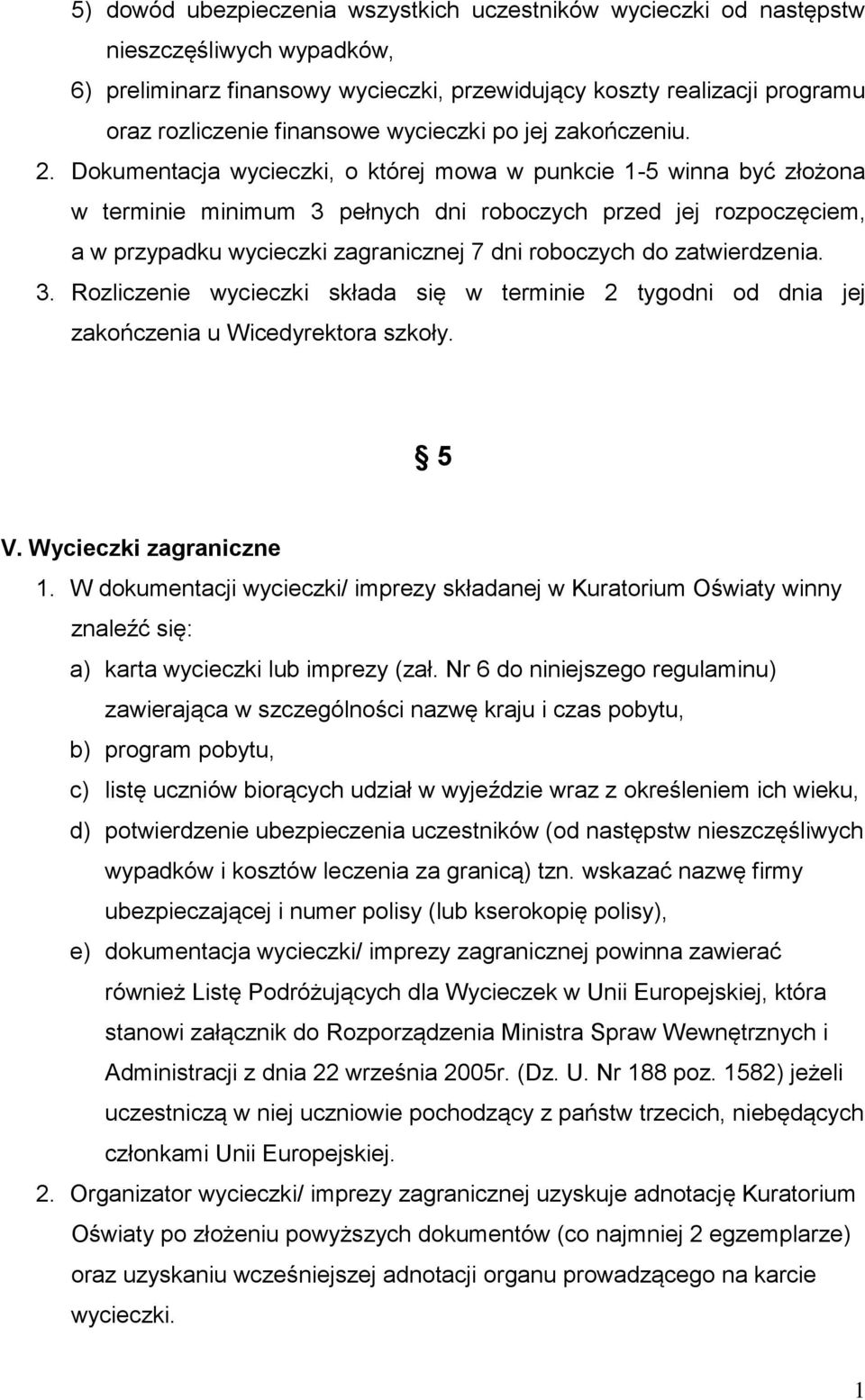 5) dowód ubezpieczenia wszystkich uczestników wycieczki od następstw nieszczęśliwych wypadków,
6) preliminarz finansowy wycieczki, przewidujący koszty realizacji programu oraz rozliczenie finansowe wycieczki po jej zakończeniu.

2. Dokumentacja wycieczki, o której mowa w punkcie 1-5 winna być złożona w terminie minimum 3 pełnych dni roboczych przed jej rozpoczęciem, a w przypadku wycieczki zagranicznej 7 dni roboczych do zatwierdzenia.

3. Rozliczenie wycieczki składa się w terminie 2 tygodni od dnia jej zakończenia u Wicedyrektora szkoły.

§ 5

V. Wycieczki zagraniczne

1. W dokumentacji wycieczki/ imprezy składanej w Kuratorium Oświaty winny znaleźć się:
a) karta wycieczki lub imprezy (zał. Nr 6 do niniejszego regulaminu) zawierająca w szczególności nazwę kraju i czas pobytu,
b) program pobytu,
c) listę uczniów biorących udział w wyjeździe wraz z określeniem ich wieku,
d) potwierdzenie ubezpieczenia uczestników (od następstw nieszczęśliwych wypadków i kosztów leczenia za granicą) tzn. wskazać nazwę firmy ubezpieczającej i numer polisy (lub kserokopię polisy),
e) dokumentacja wycieczki/ imprezy zagranicznej powinna zawierać również Listę Podróżujących dla Wycieczek w Unii Europejskiej, która stanowi załącznik do Rozporządzenia Ministra Spraw Wewnętrznych i Administracji z dnia 22 września 2005r. (Dz. U. Nr 188 poz. 1582) jeżeli uczestniczą w niej uczniowie pochodzący z państw trzecich, niebędących członkami Unii Europejskiej.

2. Organizator wycieczki/ imprezy zagranicznej uzyskuje adnotację Kuratorium Oświaty po złożeniu powyższych dokumentów (co najmniej 2 egzemplarze) oraz uzyskaniu wcześniejszej adnotacji organu prowadzącego na karcie wycieczki.

1